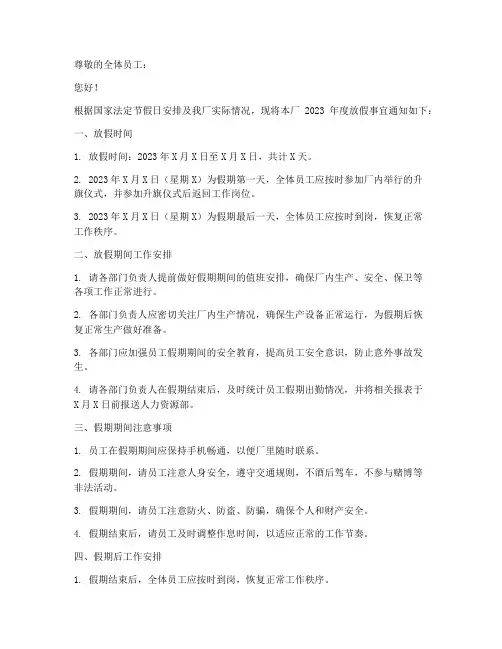 尊敬的全体员工：

您好！

根据国家法定节假日安排及我厂实际情况，现将本厂 2023 年度放假事宜通知如下：

一、放假时间

1. 放假时间：2023 年 X 月 X 日至 X 月 X 日，共计 X 天。

2. 2023 年 X 月 X 日（星期 X）为假期第一天，全体员工应按时参加厂内举行的升旗仪式，并参加升旗仪式后返回工作岗位。

3. 2023 年 X 月 X 日（星期 X）为假期最后一天，全体员工应按时到岗，恢复正常工作秩序。

二、放假期间工作安排

1. 请各部门负责人提前做好假期期间的值班安排，确保厂内生产、安全、保卫等各项工作正常进行。

2. 各部门负责人应密切关注厂内生产情况，确保生产设备正常运行，为假期后恢复正常生产做好准备。

3. 各部门应加强员工假期期间的安全教育，提高员工安全意识，防止意外事故发生。

4. 请各部门负责人在假期结束后，及时统计员工假期出勤情况，并将相关报表于 X 月 X 日前报送人力资源部。

三、假期期间注意事项

1. 员工在假期期间应保持手机畅通，以便厂里随时联系。

2. 假期期间，请员工注意人身安全，遵守交通规则，不酒后驾车，不参与赌博等非法活动。

3. 假期期间，请员工注意防火、防盗、防骗，确保个人和财产安全。

4. 假期结束后，请员工及时调整作息时间，以适应正常的工作节奏。

四、假期后工作安排

1. 假期结束后，全体员工应按时到岗，恢复正常工作秩序。